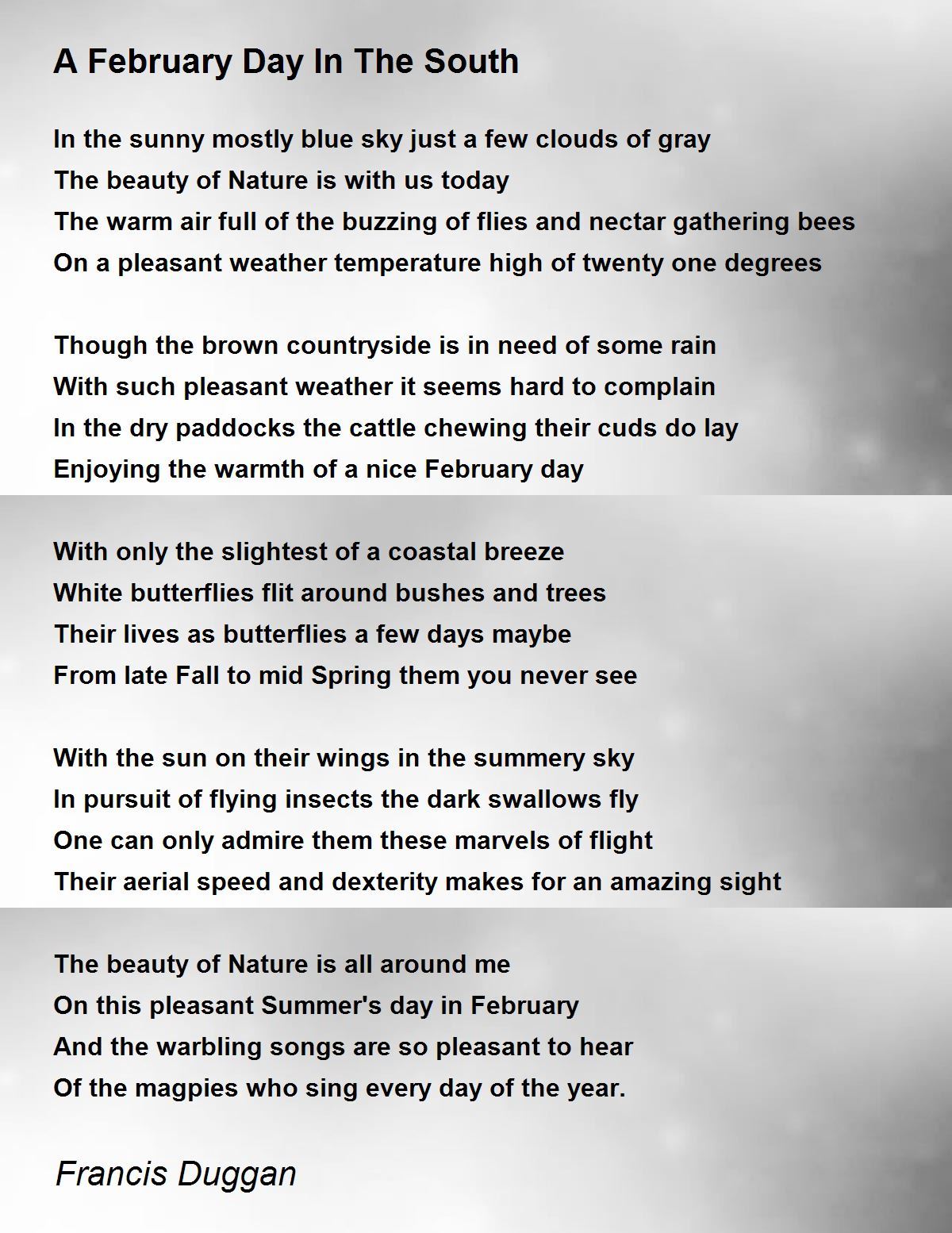 A February Day In The South

In the sunny mostly blue sky just a few clouds of gray
The beauty of Nature is with us today
The warm air full of the buzzing of flies and nectar gathering bees
On a pleasant weather temperature high of twenty one degrees

Though the brown countryside is in need of some rain
With such pleasant weather it seems hard to complain
In the dry paddocks the cattle chewing their cuds do lay
Enjoying the warmth of a nice February day

With only the slightest of a coastal breeze
White butterflies flit around bushes and trees
Their lives as butterflies a few days maybe
From late Fall to mid Spring them you never see

With the sun on their wings in the summery sky
In pursuit of flying insects the dark swallows fly
One can only admire them these marvels of flight
Their aerial speed and dexterity makes for an amazing sight

The beauty of Nature is all around me
On this pleasant Summer's day in February
And the warbling songs are so pleasant to hear
Of the magpies who sing every day of the year.

Francis Duggan